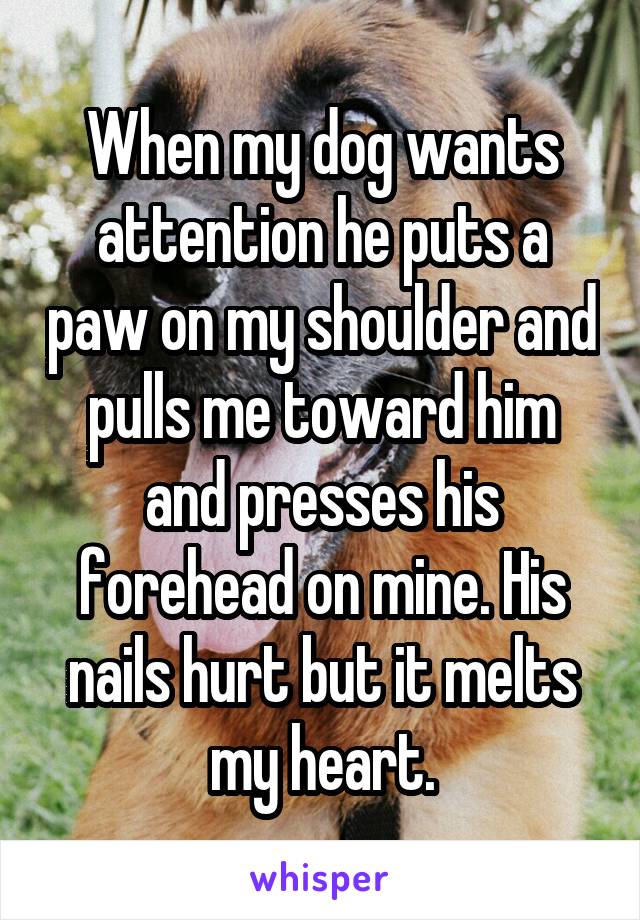 When my dog wants attention he puts a paw on my shoulder and pulls me toward him and presses his forehead on mine. His nails hurt but it melts my heart.

whisper